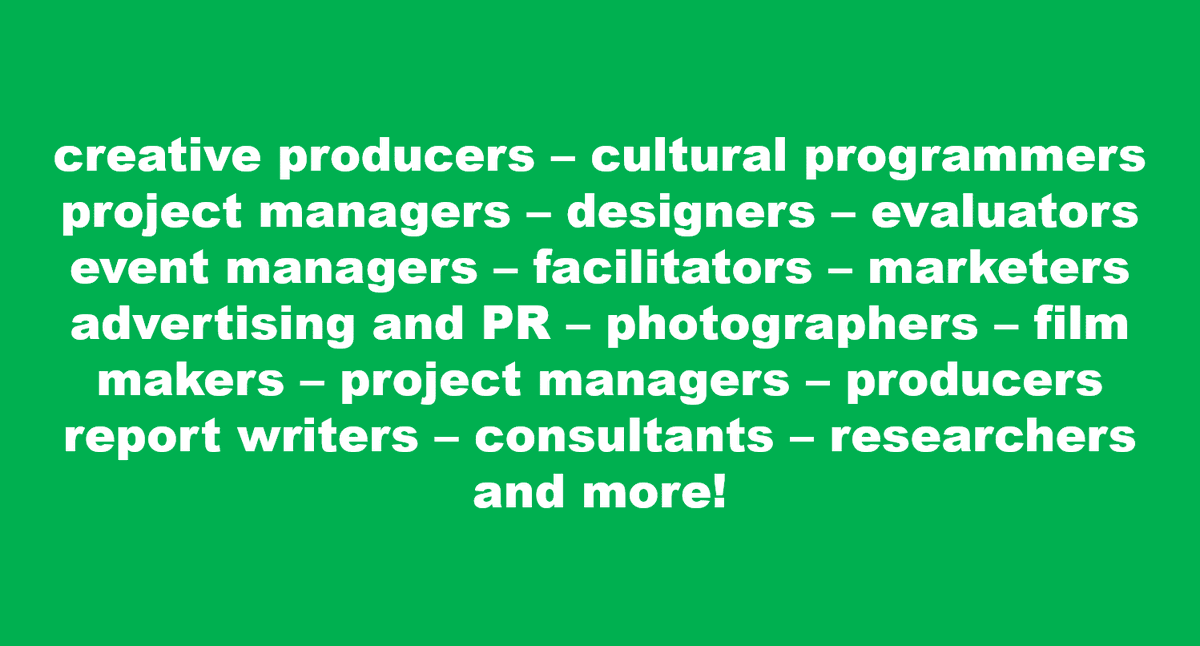 creative producers – cultural programmers project managers – designers – evaluators event managers – facilitators – marketers advertising and PR – photographers – film makers – project managers – producers report writers – consultants – researchers and more!